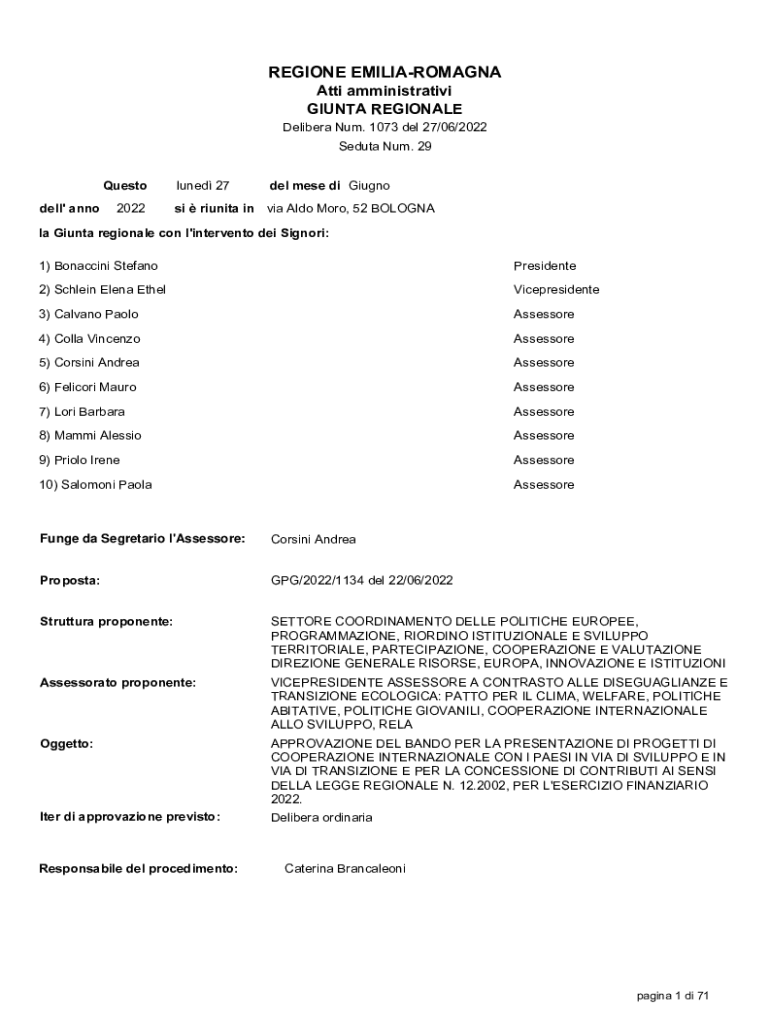 REGIONE EMILIA-ROMAGNA
Atti amministrativi
GIUNTA REGIONALE
Delibera Num. 1073 del 27/06/2022
Seduta Num. 29

Questo lunedì 27 del mese di Giugno
dell' anno 2022 si è riunita in via Aldo Moro, 52 BOLOGNA

la Giunta regionale con l'intervento dei Signori:

| | |
|---|---|
| 1) Bonaccini Stefano | Presidente |
| 2) Schlein Elena Ethel | Vicepresidente |
| 3) Calvano Paolo | Assessore |
| 4) Colla Vincenzo | Assessore |
| 5) Corsini Andrea | Assessore |
| 6) Felicori Mauro | Assessore |
| 7) Lori Barbara | Assessore |
| 8) Mammi Alessio | Assessore |
| 9) Priolo Irene | Assessore |
| 10) Salomoni Paola | Assessore |

Funge da Segretario l'Assessore: Corsini Andrea

Proposta: GPG/2022/1134 del 22/06/2022

Struttura proponente: SETTORE COORDINAMENTO DELLE POLITICHE EUROPEE, PROGRAMMAZIONE, RIORDINO ISTITUZIONALE E SVILUPPO TERRITORIALE, PARTECIPAZIONE, COOPERAZIONE E VALUTAZIONE DIREZIONE GENERALE RISORSE, EUROPA, INNOVAZIONE E ISTITUZIONI

Assessorato proponente: VICEPRESIDENTE ASSESSORE A CONTRASTO ALLE DISEGUAGLIANZE E TRANSIZIONE ECOLOGICA: PATTO PER IL CLIMA, WELFARE, POLITICHE ABITATIVE, POLITICHE GIOVANILI, COOPERAZIONE INTERNAZIONALE ALLO SVILUPPO, RELA

Oggetto: APPROVAZIONE DEL BANDO PER LA PRESENTAZIONE DI PROGETTI DI COOPERAZIONE INTERNAZIONALE CON I PAESI IN VIA DI SVILUPPO E IN VIA DI TRANSIZIONE E PER LA CONCESSIONE DI CONTRIBUTI AI SENSI DELLA LEGGE REGIONALE N. 12.2002, PER L'ESERCIZIO FINANZIARIO 2022.

Iter di approvazione previsto: Delibera ordinaria

Responsabile del procedimento: Caterina Brancaleoni

pagina 1 di 71